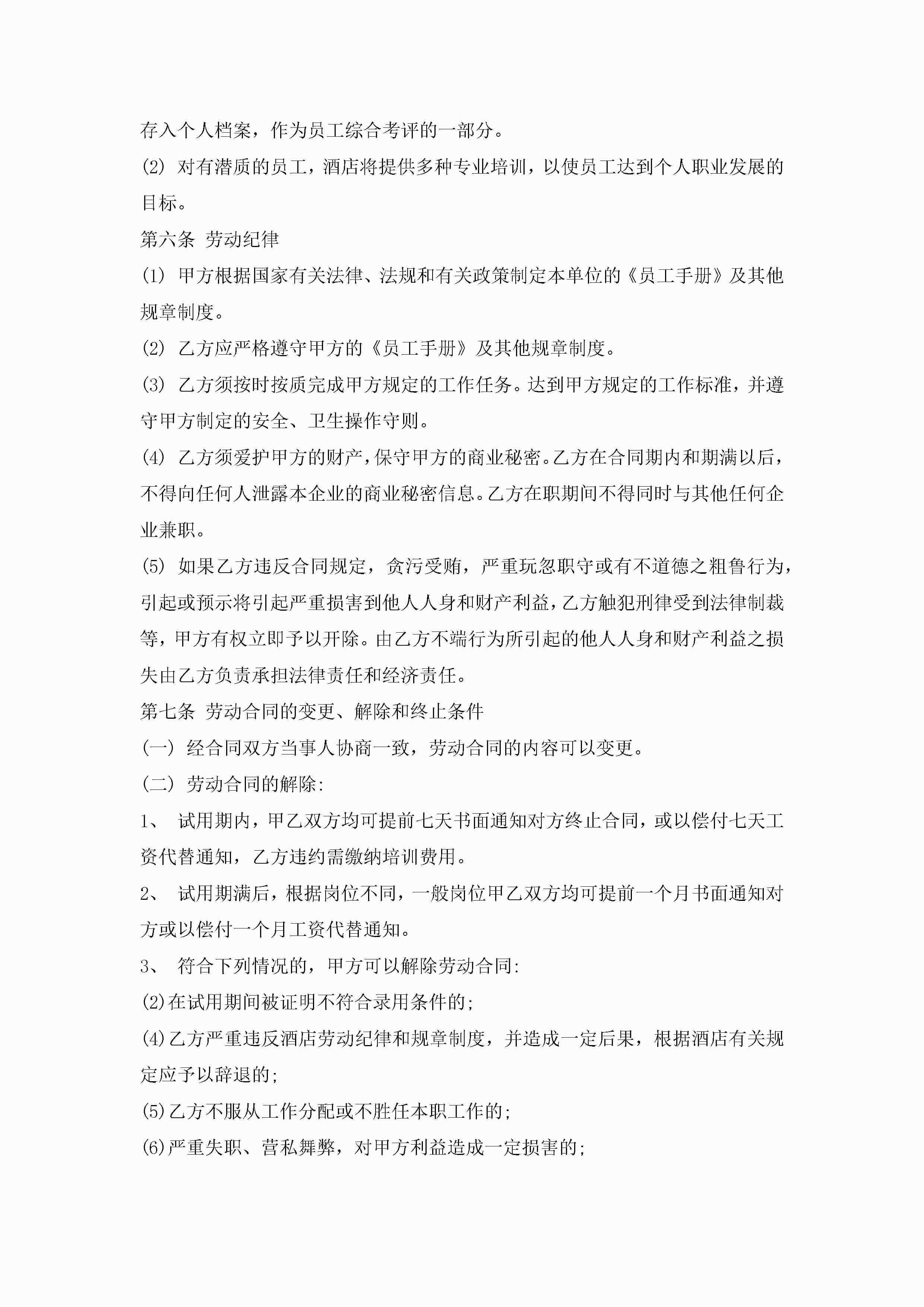 存入个人档案，作为员工综合考评的一部分。

(2) 对有潜质的员工，酒店将提供多种专业培训，以使员工达到个人职业发展的目标。

第六条 劳动纪律

(1) 甲方根据国家有关法律、法规和有关政策制定本单位的《员工手册》及其他规章制度。

(2) 乙方应严格遵守甲方的《员工手册》及其他规章制度。

(3) 乙方须按时按质完成甲方规定的工作任务。达到甲方规定的工作标准，并遵守甲方制定的安全、卫生操作守则。

(4) 乙方须爱护甲方的财产，保守甲方的商业秘密。乙方在合同期内和期满以后，不得向任何人泄露本企业的商业秘密信息。乙方在职期间不得同时与其他任何企业兼职。

(5) 如果乙方违反合同规定，贪污受贿，严重玩忽职守或有不道德之粗鲁行为，引起或预示将引起严重损害到他人人身和财产利益，乙方触犯刑律受到法律制裁等，甲方有权立即予以开除。由乙方不端行为所引起的他人人身和财产利益之损失由乙方负责承担法律责任和经济责任。

第七条 劳动合同的变更、解除和终止条件

(一) 经合同双方当事人协商一致，劳动合同的内容可以变更。

(二) 劳动合同的解除:

1、 试用期内，甲乙双方均可提前七天书面通知对方终止合同，或以偿付七天工资代替通知，乙方违约需缴纳培训费用。

2、 试用期满后，根据岗位不同，一般岗位甲乙双方均可提前一个月书面通知对方或以偿付一个月工资代替通知。

3、 符合下列情况的，甲方可以解除劳动合同:

(2)在试用期间被证明不符合录用条件的;

(4)乙方严重违反酒店劳动纪律和规章制度，并造成一定后果，根据酒店有关规定应予以辞退的;

(5)乙方不服从工作分配或不胜任本职工作的;

(6)严重失职、营私舞弊，对甲方利益造成一定损害的;